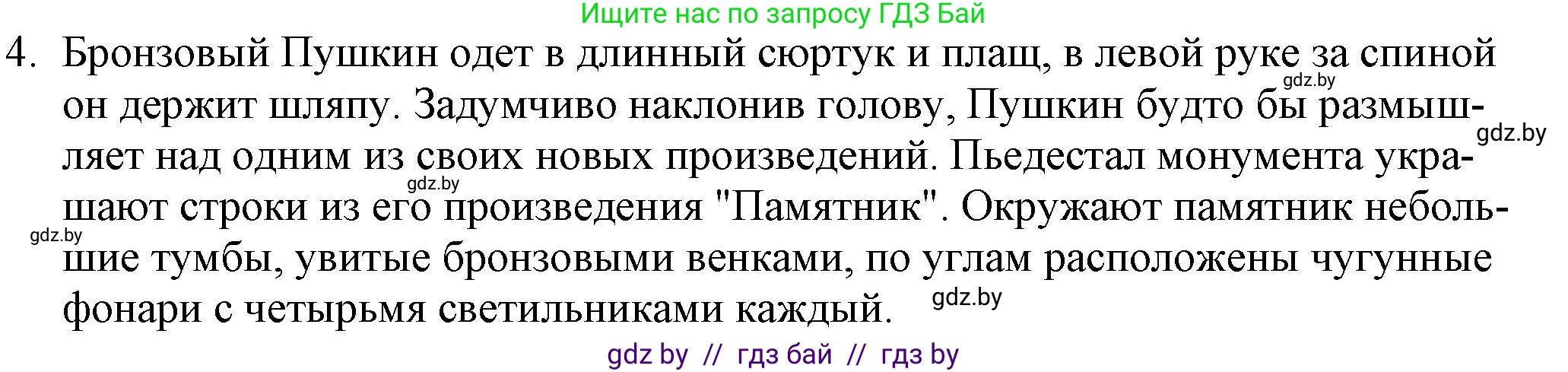 Ищите нас по запросу ГДЗ Бай

4. Бронзовый Пушкин одет в длинный сюртук и плащ, в левой руке за спиной он держит шляпу. Задумчиво наклонив голову, Пушкин будто бы размышляет над одним из своих новых произведений. Пьедестал монумента украшают строки из его произведения "Памятник". Окружают памятник небольшие тумбы, увитые бронзовыми венками, по углам расположены чугунные фонари с четырьмя светильниками каждый.

gdz.by gdz.by gdz.by gdz.by gdz.by

gdz by // гдз бай // гдз by